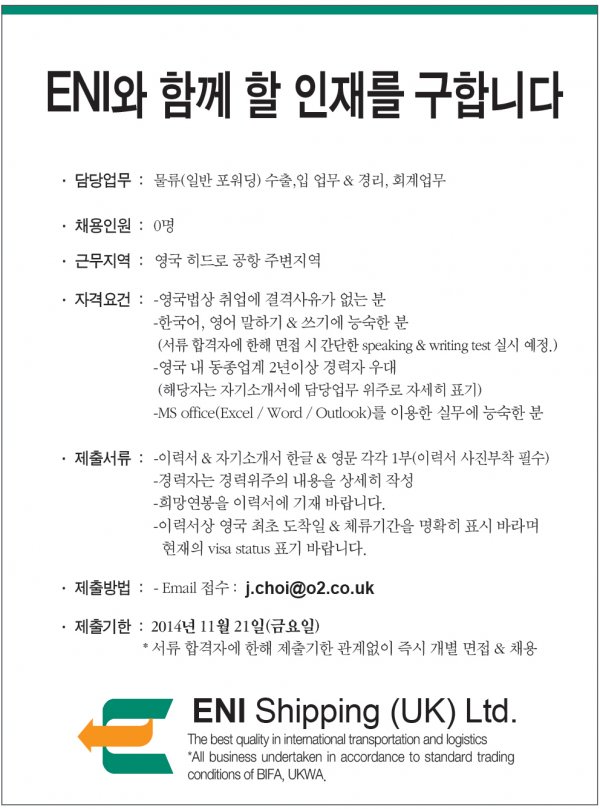 ENI와 함께 할 인재를 구합니다

· 담당업무 : 물류(일반 포워딩) 수출,입 업무 & 경리, 회계업무

· 채용인원 : 0명

· 근무지역 : 영국 히드로 공항 주변지역

· 자격요건 : -영국법상 취업에 결격사유가 없는 분
-한국어, 영어 말하기 & 쓰기에 능숙한 분
(서류 합격자에 한해 면접 시 간단한 speaking & writing test 실시 예정.)
-영국 내 동종업계 2년이상 경력자 우대
(해당자는 자기소개서에 담당업무 위주로 자세히 표기)
-MS office(Excel / Word / Outlook)를 이용한 실무에 능숙한 분

· 제출서류 : -이력서 & 자기소개서 한글 & 영문 각각 1부(이력서 사진부착 필수)
-경력자는 경력위주의 내용을 상세히 작성
-희망연봉을 이력서에 기재 바랍니다.
-이력서상 영국 최초 도착일 & 체류기간을 명확히 표시 바라며 현재의 visa status 표기 바랍니다.

· 제출방법 : - Email 접수 : j.choi@o2.co.uk

· 제출기한 : 2014년 11월 21일(금요일)
* 서류 합격자에 한해 제출기한 관계없이 즉시 개별 면접 & 채용

ENI Shipping (UK) Ltd.
The best quality in international transportation and logistics
*All business undertaken in accordance to standard trading conditions of BIFA, UKWA.